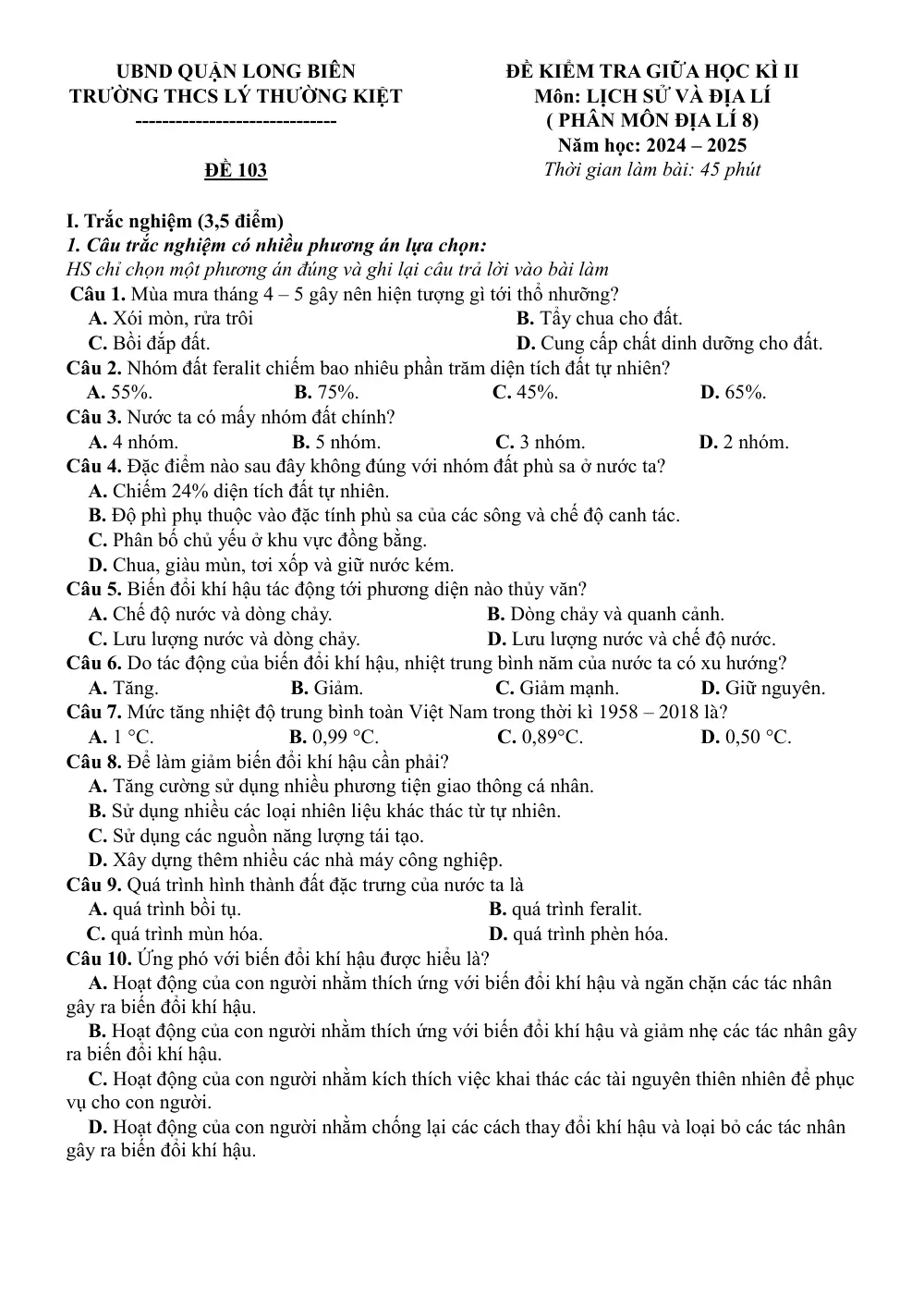 UBND QUẬN LONG BIÊN
TRƯỜNG THCS LÝ THƯỜNG KIỆT
------------------------------

ĐỀ 103

ĐỀ KIỂM TRA GIỮA HỌC KÌ II
Môn: LỊCH SỬ VÀ ĐỊA LÍ
( PHÂN MÔN ĐỊA LÍ 8)
Năm học: 2024 – 2025
Thời gian làm bài: 45 phút

I. Trắc nghiệm (3,5 điểm)
1. Câu trắc nghiệm có nhiều phương án lựa chọn:
HS chỉ chọn một phương án đúng và ghi lại câu trả lời vào bài làm

Câu 1. Mùa mưa tháng 4 – 5 gây nên hiện tượng gì tới thổ nhưỡng?
A. Xói mòn, rửa trôi
B. Tẩy chua cho đất.
C. Bồi đắp đất.
D. Cung cấp chất dinh dưỡng cho đất.

Câu 2. Nhóm đất feralit chiếm bao nhiêu phần trăm diện tích đất tự nhiên?
A. 55%. B. 75%. C. 45%. D. 65%.

Câu 3. Nước ta có mấy nhóm đất chính?
A. 4 nhóm. B. 5 nhóm. C. 3 nhóm. D. 2 nhóm.

Câu 4. Đặc điểm nào sau đây không đúng với nhóm đất phù sa ở nước ta?
A. Chiếm 24% diện tích đất tự nhiên.
B. Độ phì phụ thuộc vào đặc tính phù sa của các sông và chế độ canh tác.
C. Phân bố chủ yếu ở khu vực đồng bằng.
D. Chua, giàu mùn, tơi xốp và giữ nước kém.

Câu 5. Biến đổi khí hậu tác động tới phương diện nào thủy văn?
A. Chế độ nước và dòng chảy.
B. Dòng chảy và quanh cảnh.
C. Lưu lượng nước và dòng chảy.
D. Lưu lượng nước và chế độ nước.

Câu 6. Do tác động của biến đổi khí hậu, nhiệt trung bình năm của nước ta có xu hướng?
A. Tăng. B. Giảm. C. Giảm mạnh. D. Giữ nguyên.

Câu 7. Mức tăng nhiệt độ trung bình toàn Việt Nam trong thời kì 1958 – 2018 là?
A. 1 °C. B. 0,99 °C. C. 0,89°C. D. 0,50 °C.

Câu 8. Để làm giảm biến đổi khí hậu cần phải?
A. Tăng cường sử dụng nhiều phương tiện giao thông cá nhân.
B. Sử dụng nhiều các loại nhiên liệu khác thác từ tự nhiên.
C. Sử dụng các nguồn năng lượng tái tạo.
D. Xây dựng thêm nhiều các nhà máy công nghiệp.

Câu 9. Quá trình hình thành đất đặc trưng của nước ta là
A. quá trình bồi tụ.
B. quá trình feralit.
C. quá trình mùn hóa.
D. quá trình phèn hóa.

Câu 10. Ứng phó với biến đổi khí hậu được hiểu là?
A. Hoạt động của con người nhằm thích ứng với biến đổi khí hậu và ngăn chặn các tác nhân gây ra biến đổi khí hậu.
B. Hoạt động của con người nhằm thích ứng với biến đổi khí hậu và giảm nhẹ các tác nhân gây ra biến đổi khí hậu.
C. Hoạt động của con người nhằm kích thích việc khai thác các tài nguyên thiên nhiên để phục vụ cho con người.
D. Hoạt động của con người nhằm chống lại các cách thay đổi khí hậu và loại bỏ các tác nhân gây ra biến đổi khí hậu.